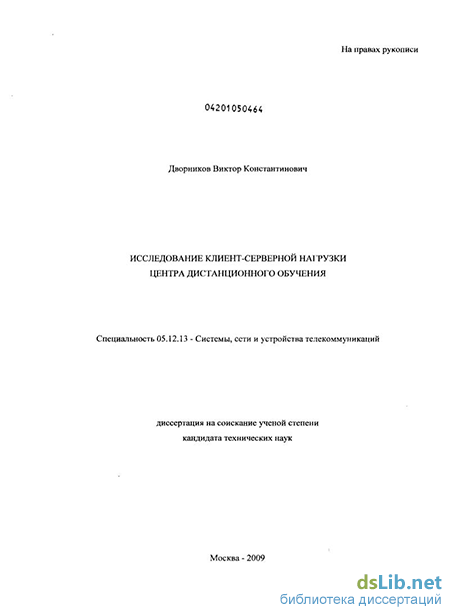 На правах рукописи

04201050464

Дворников Виктор Константинович

ИССЛЕДОВАНИЕ КЛИЕНТ-СЕРВЕРНОЙ НАГРУЗКИ ЦЕНТРА ДИСТАНЦИОННОГО ОБУЧЕНИЯ

Специальность 05.12.13 - Системы, сети и устройства телекоммуникаций

диссертация на соискание ученой степени кандидата технических наук

Москва - 2009

dsLib.net
библиотека диссертаций